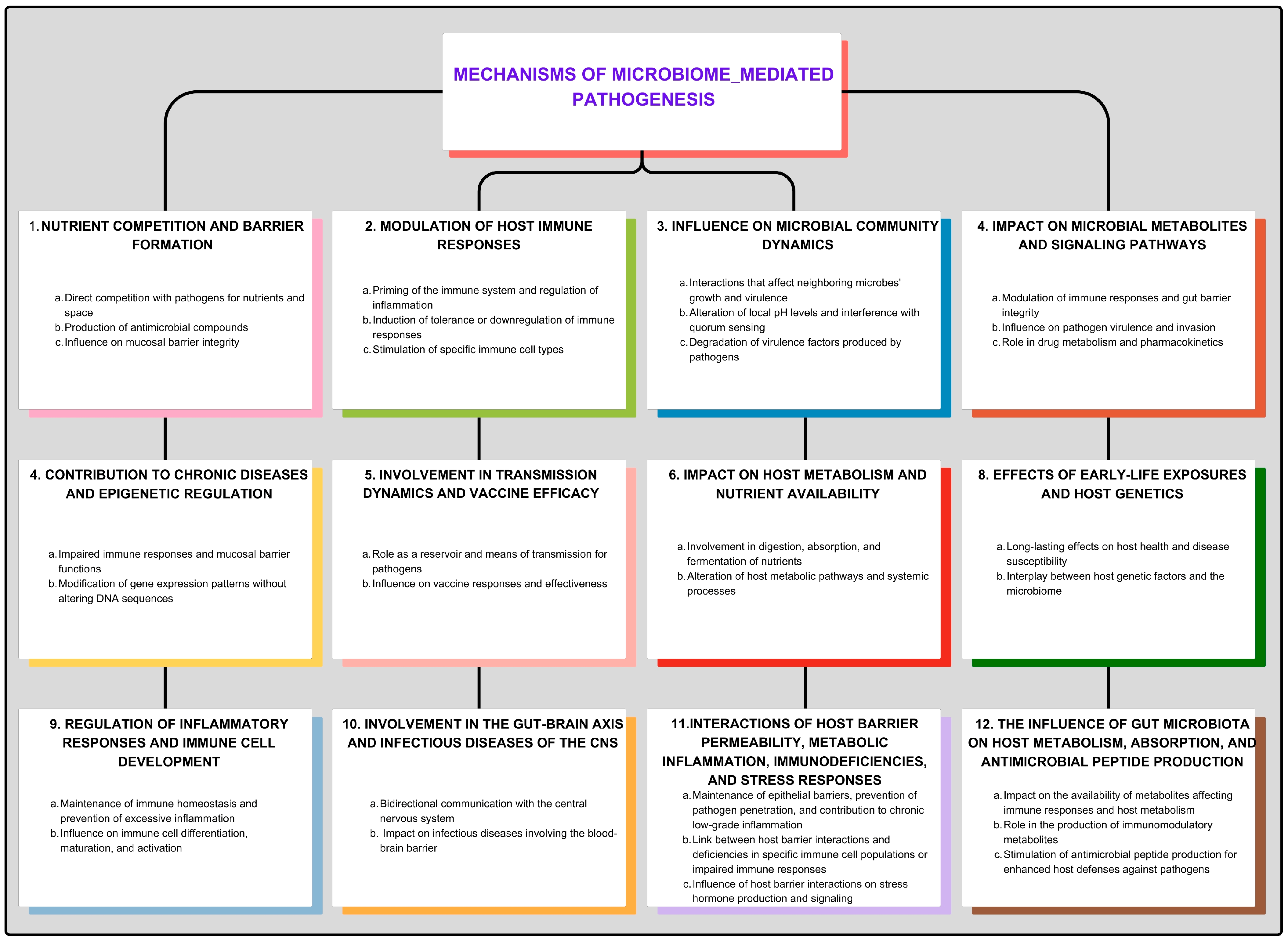 MECHANISMS OF MICROBIOME_MEDIATED PATHOGENESIS

1. NUTRIENT COMPETITION AND BARRIER FORMATION

a. Direct competition with pathogens for nutrients and space
b. Production of antimicrobial compounds
c. Influence on mucosal barrier integrity

2. MODULATION OF HOST IMMUNE RESPONSES

a. Priming of the immune system and regulation of inflammation
b. Induction of tolerance or downregulation of immune responses
c. Stimulation of specific immune cell types

3. INFLUENCE ON MICROBIAL COMMUNITY DYNAMICS

a. Interactions that affect neighboring microbes' growth and virulence
b. Alteration of local pH levels and interference with quorum sensing
c. Degradation of virulence factors produced by pathogens

4. IMPACT ON MICROBIAL METABOLITES AND SIGNALING PATHWAYS

a. Modulation of immune responses and gut barrier integrity
b. Influence on pathogen virulence and invasion
c. Role in drug metabolism and pharmacokinetics

4. CONTRIBUTION TO CHRONIC DISEASES AND EPIGENETIC REGULATION

a. Impaired immune responses and mucosal barrier functions
b. Modification of gene expression patterns without altering DNA sequences

5. INVOLVEMENT IN TRANSMISSION DYNAMICS AND VACCINE EFFICACY

a. Role as a reservoir and means of transmission for pathogens
b. Influence on vaccine responses and effectiveness

6. IMPACT ON HOST METABOLISM AND NUTRIENT AVAILABILITY

a. Involvement in digestion, absorption, and fermentation of nutrients
b. Alteration of host metabolic pathways and systemic processes

8. EFFECTS OF EARLY-LIFE EXPOSURES AND HOST GENETICS

a. Long-lasting effects on host health and disease susceptibility
b. Interplay between host genetic factors and the microbiome

9. REGULATION OF INFLAMMATORY RESPONSES AND IMMUNE CELL DEVELOPMENT

a. Maintenance of immune homeostasis and prevention of excessive inflammation
b. Influence on immune cell differentiation, maturation, and activation

10. INVOLVEMENT IN THE GUT-BRAIN AXIS AND INFECTIOUS DISEASES OF THE CNS

a. Bidirectional communication with the central nervous system
b. Impact on infectious diseases involving the blood-brain barrier

11.INTERACTIONS OF HOST BARRIER PERMEABILITY, METABOLIC INFLAMMATION, IMMUNODEFICIENCIES, AND STRESS RESPONSES

a. Maintenance of epithelial barriers, prevention of pathogen penetration, and contribution to chronic low-grade inflammation
b. Link between host barrier interactions and deficiencies in specific immune cell populations or impaired immune responses
c. Influence of host barrier interactions on stress hormone production and signaling

12. THE INFLUENCE OF GUT MICROBIOTA ON HOST METABOLISM, ABSORPTION, AND ANTIMICROBIAL PEPTIDE PRODUCTION

a. Impact on the availability of metabolites affecting immune responses and host metabolism
b. Role in the production of immunomodulatory metabolites
c. Stimulation of antimicrobial peptide production for enhanced host defenses against pathogens